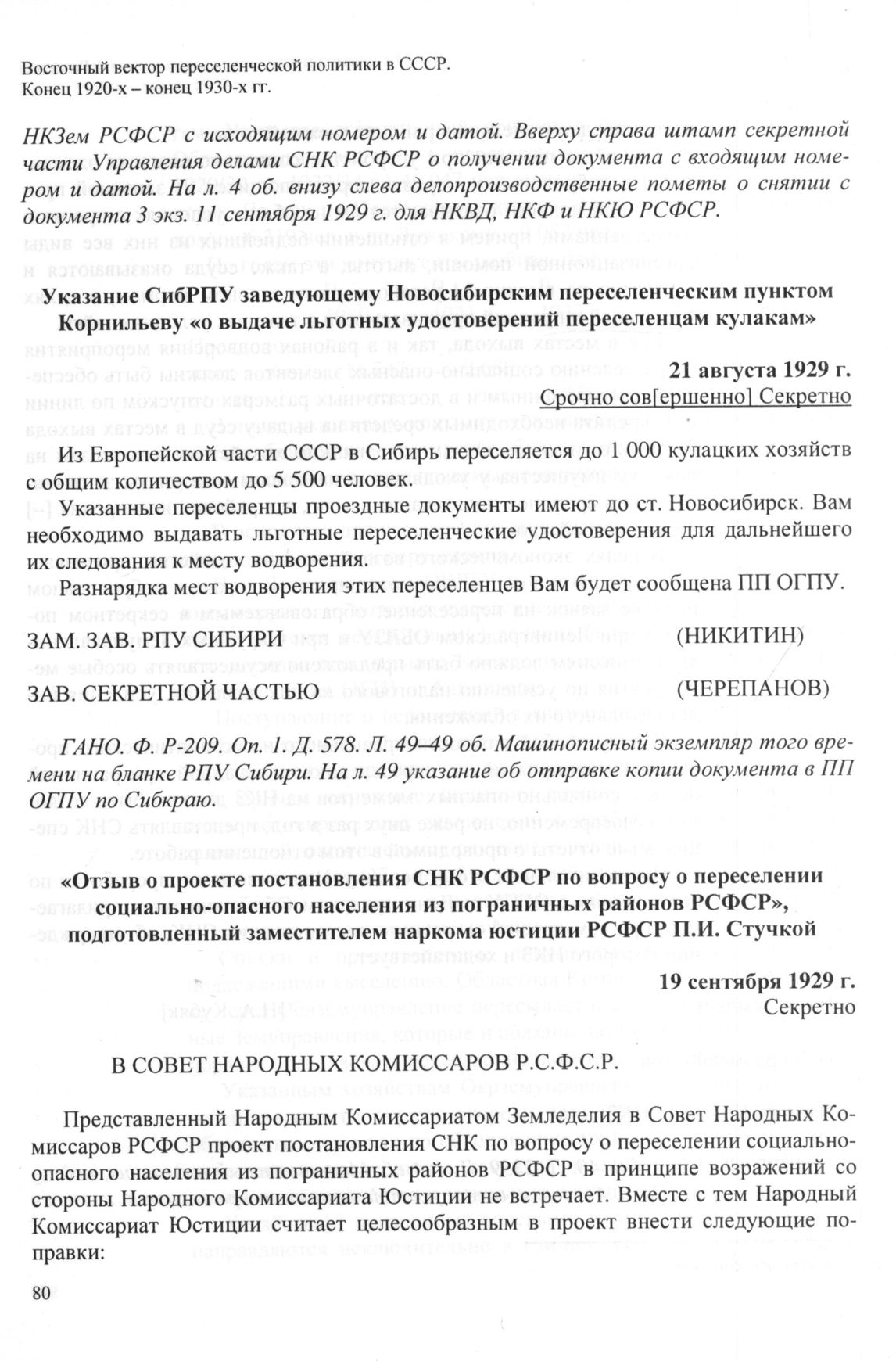 Восточный вектор переселенческой политики в СССР.
Конец 1920-х – конец 1930-х гг.

НКЗем РСФСР с исходящим номером и датой. Вверху справа штамп секретной части Управления делами СНК РСФСР о получении документа с входящим номером и датой. На л. 4 об. внизу слева делопроизводственные пометы о снятии с документа 3 экз. 11 сентября 1929 г. для НКВД, НКФ и НКЮ РСФСР.

Указание СибРПУ заведующему Новосибирским переселенческим пунктом Корнильеву «о выдаче льготных удостоверений переселенцам кулакам»

21 августа 1929 г.
Срочно сов[ершенно] Секретно

Из Европейской части СССР в Сибирь переселяется до 1 000 кулацких хозяйств с общим количеством до 5 500 человек.

Указанные переселенцы проездные документы имеют до ст. Новосибирск. Вам необходимо выдавать льготные переселенческие удостоверения для дальнейшего их следования к месту водворения.

Разнарядка мест водворения этих переселенцев Вам будет сообщена ПП ОГПУ.

ЗАМ. ЗАВ. РПУ СИБИРИ (НИКИТИН)

ЗАВ. СЕКРЕТНОЙ ЧАСТЬЮ (ЧЕРЕПАНОВ)

ГАНО. Ф. Р-209. Оп. 1. Д. 578. Л. 49–49 об. Машинописный экземпляр того времени на бланке РПУ Сибири. На л. 49 указание об отправке копии документа в ПП ОГПУ по Сибкраю.

«Отзыв о проекте постановления СНК РСФСР по вопросу о переселении социально-опасного населения из пограничных районов РСФСР», подготовленный заместителем наркома юстиции РСФСР П.И. Стучкой

19 сентября 1929 г.
Секретно

В СОВЕТ НАРОДНЫХ КОМИССАРОВ Р.С.Ф.С.Р.

Представленный Народным Комиссариатом Земледелия в Совет Народных Комиссаров РСФСР проект постановления СНК по вопросу о переселении социально-опасного населения из пограничных районов РСФСР в принципе возражений со стороны Народного Комиссариата Юстиции не встречает. Вместе с тем Народный Комиссариат Юстиции считает целесообразным в проект внести следующие поправки:

80